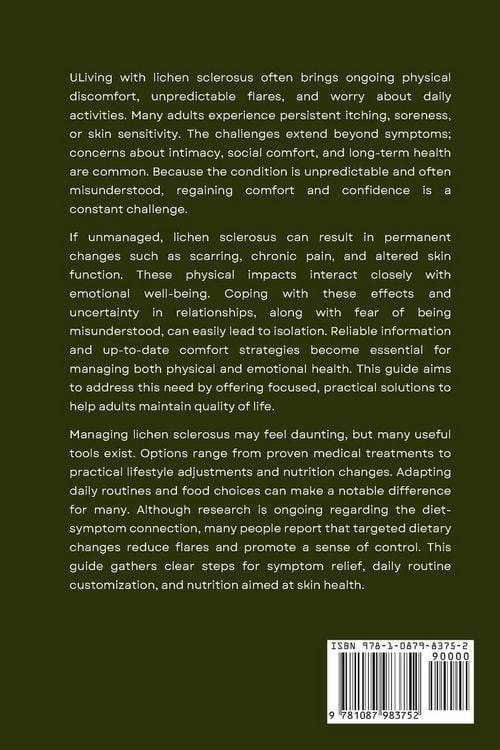 ULiving with lichen sclerosus often brings ongoing physical discomfort, unpredictable flares, and worry about daily activities. Many adults experience persistent itching, soreness, or skin sensitivity. The challenges extend beyond symptoms; concerns about intimacy, social comfort, and long-term health are common. Because the condition is unpredictable and often misunderstood, regaining comfort and confidence is a constant challenge.

If unmanaged, lichen sclerosus can result in permanent changes such as scarring, chronic pain, and altered skin function. These physical impacts interact closely with emotional well-being. Coping with these effects and uncertainty in relationships, along with fear of being misunderstood, can easily lead to isolation. Reliable information and up-to-date comfort strategies become essential for managing both physical and emotional health. This guide aims to address this need by offering focused, practical solutions to help adults maintain quality of life.

Managing lichen sclerosus may feel daunting, but many useful tools exist. Options range from proven medical treatments to practical lifestyle adjustments and nutrition changes. Adapting daily routines and food choices can make a notable difference for many. Although research is ongoing regarding the diet-symptom connection, many people report that targeted dietary changes reduce flares and promote a sense of control. This guide gathers clear steps for symptom relief, daily routine customization, and nutrition aimed at skin health.

ISBN 978-1-0879-8375-2

90000

9 781087 983752